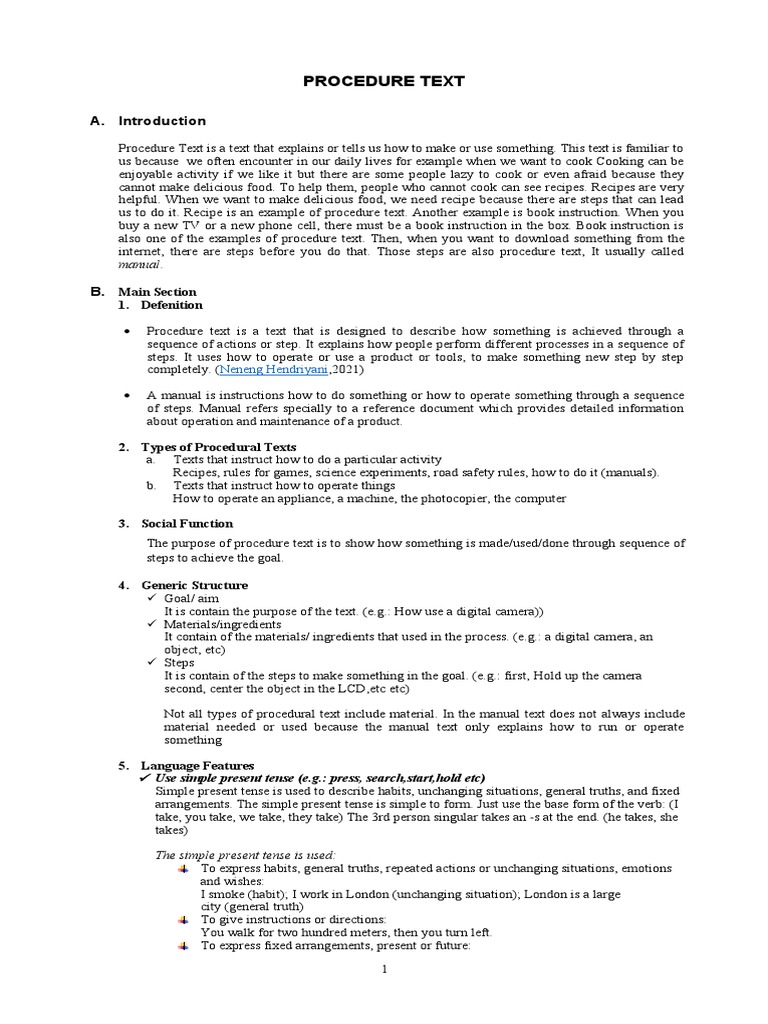 PROCEDURE TEXT

A. Introduction

Procedure Text is a text that explains or tells us how to make or use something. This text is familiar to us because we often encounter in our daily lives for example when we want to cook Cooking can be enjoyable activity if we like it but there are some people lazy to cook or even afraid because they cannot make delicious food. To help them, people who cannot cook can see recipes. Recipes are very helpful. When we want to make delicious food, we need recipe because there are steps that can lead us to do it. Recipe is an example of procedure text. Another example is book instruction. When you buy a new TV or a new phone cell, there must be a book instruction in the box. Book instruction is also one of the examples of procedure text. Then, when you want to download something from the internet, there are steps before you do that. Those steps are also procedure text, It usually called manual.

B. Main Section
1. Defenition

• Procedure text is a text that is designed to describe how something is achieved through a sequence of actions or step. It explains how people perform different processes in a sequence of steps. It uses how to operate or use a product or tools, to make something new step by step completely. (Neneng Hendriyani,2021)

• A manual is instructions how to do something or how to operate something through a sequence of steps. Manual refers specially to a reference document which provides detailed information about operation and maintenance of a product.

2. Types of Procedural Texts
a. Texts that instruct how to do a particular activity
Recipes, rules for games, science experiments, road safety rules, how to do it (manuals).
b. Texts that instruct how to operate things
How to operate an appliance, a machine, the photocopier, the computer

3. Social Function
The purpose of procedure text is to show how something is made/used/done through sequence of steps to achieve the goal.

4. Generic Structure
✓ Goal/ aim
It is contain the purpose of the text. (e.g.: How use a digital camera))
✓ Materials/ingredients
It contain of the materials/ ingredients that used in the process. (e.g.: a digital camera, an object, etc)
✓ Steps
It is contain of the steps to make something in the goal. (e.g.: first, Hold up the camera second, center the object in the LCD,etc etc)

Not all types of procedural text include material. In the manual text does not always include material needed or used because the manual text only explains how to run or operate something

5. Language Features
✓ Use simple present tense (e.g.: press, search,start,hold etc)
Simple present tense is used to describe habits, unchanging situations, general truths, and fixed arrangements. The simple present tense is simple to form. Just use the base form of the verb: (I take, you take, we take, they take) The 3rd person singular takes an -s at the end. (he takes, she takes)

The simple present tense is used:
To express habits, general truths, repeated actions or unchanging situations, emotions and wishes:
I smoke (habit); I work in London (unchanging situation); London is a large city (general truth)
To give instructions or directions:
You walk for two hundred meters, then you turn left.
To express fixed arrangements, present or future:

1